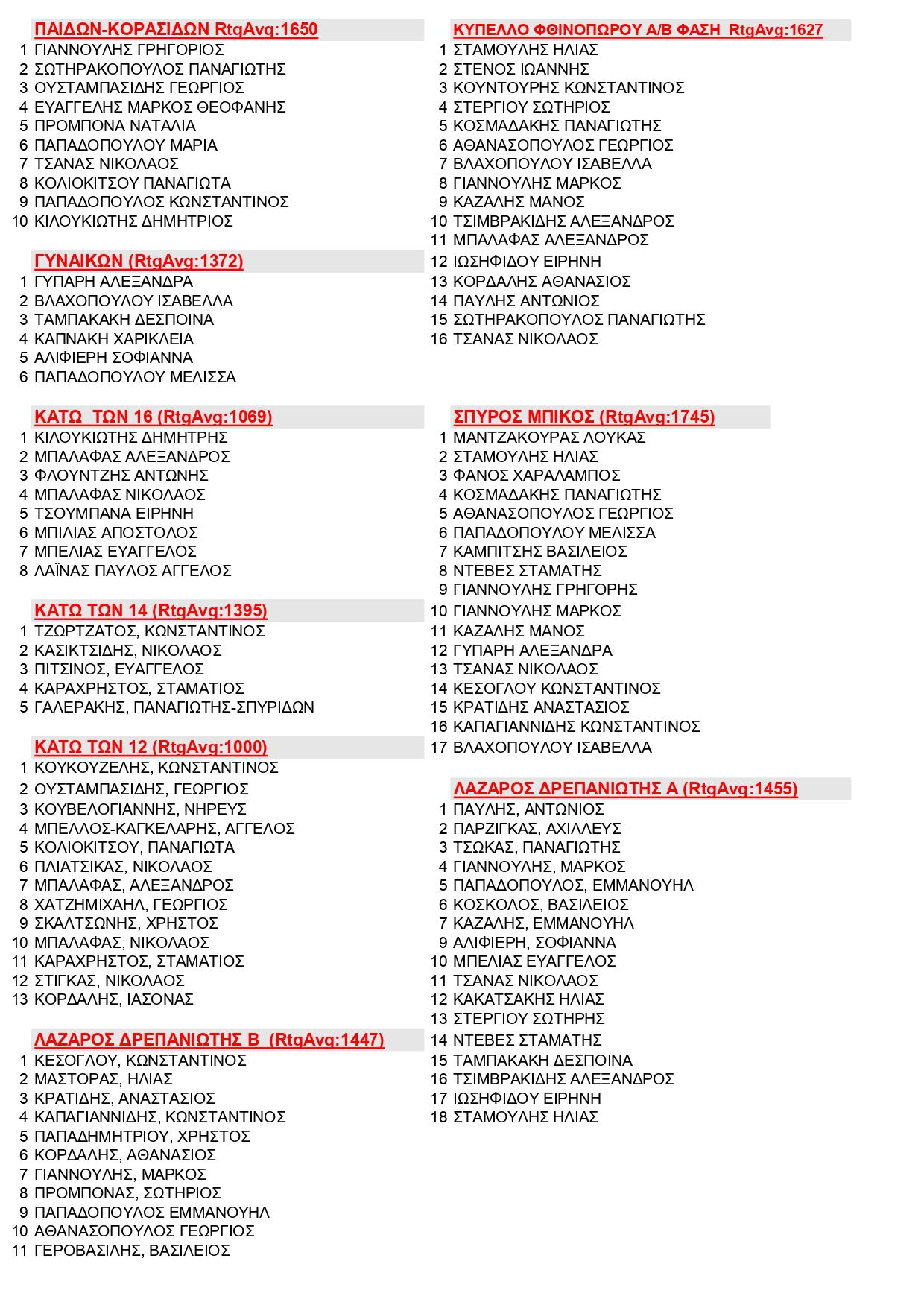 ΠΑΙΔΩΝ-ΚΟΡΑΣΙΔΩΝ RtgAvg:1650
1 ΓΙΑΝΝΟΥΛΗΣ ΓΡΗΓΟΡΙΟΣ
2 ΣΩΤΗΡΑΚΟΠΟΥΛΟΣ ΠΑΝΑΓΙΩΤΗΣ
3 ΟΥΣΤΑΜΠΑΣΙΔΗΣ ΓΕΩΡΓΙΟΣ
4 ΕΥΑΓΓΕΛΗΣ ΜΑΡΚΟΣ ΘΕΟΦΑΝΗΣ
5 ΠΡΟΜΠΟΝΑ ΝΑΤΑΛΙΑ
6 ΠΑΠΑΔΟΠΟΥΛΟΥ ΜΑΡΙΑ
7 ΤΣΑΝΑΣ ΝΙΚΟΛΑΟΣ
8 ΚΟΛΙΟΚΙΤΣΟΥ ΠΑΝΑΓΙΩΤΑ
9 ΠΑΠΑΔΟΠΟΥΛΟΣ ΚΩΝΣΤΑΝΤΙΝΟΣ
10 ΚΙΛΟΥΚΙΩΤΗΣ ΔΗΜΗΤΡΙΟΣ

ΓΥΝΑΙΚΩΝ (RtgAvg:1372)
1 ΓΥΠΑΡΗ ΑΛΕΞΑΝΔΡΑ
2 ΒΛΑΧΟΠΟΥΛΟΥ ΙΣΑΒΕΛΛΑ
3 ΤΑΜΠΑΚΑΚΗ ΔΕΣΠΟΙΝΑ
4 ΚΑΠΝΑΚΗ ΧΑΡΙΚΛΕΙΑ
5 ΑΛΙΦΙΕΡΗ ΣΟΦΙΑΝΝΑ
6 ΠΑΠΑΔΟΠΟΥΛΟΥ ΜΕΛΙΣΣΑ

ΚΑΤΩ ΤΩΝ 16 (RtgAvg:1069)
1 ΚΙΛΟΥΚΙΩΤΗΣ ΔΗΜΗΤΡΗΣ
2 ΜΠΑΛΑΦΑΣ ΑΛΕΞΑΝΔΡΟΣ
3 ΦΛΟΥΝΤΖΗΣ ΑΝΤΩΝΗΣ
4 ΜΠΑΛΑΦΑΣ ΝΙΚΟΛΑΟΣ
5 ΤΣΟΥΜΠΑΝΑ ΕΙΡΗΝΗ
6 ΜΠΙΛΙΑΣ ΑΠΟΣΤΟΛΟΣ
7 ΜΠΕΛΙΑΣ ΕΥΑΓΓΕΛΟΣ
8 ΛΑΪΝΑΣ ΠΑΥΛΟΣ ΑΓΓΕΛΟΣ

ΚΑΤΩ ΤΩΝ 14 (RtgAvg:1395)
1 ΤΖΩΡΤΖΑΤΟΣ, ΚΩΝΣΤΑΝΤΙΝΟΣ
2 ΚΑΣΙΚΤΣΙΔΗΣ, ΝΙΚΟΛΑΟΣ
3 ΠΙΤΣΙΝΟΣ, ΕΥΑΓΓΕΛΟΣ
4 ΚΑΡΑΧΡΗΣΤΟΣ, ΣΤΑΜΑΤΙΟΣ
5 ΓΑΛΕΡΑΚΗΣ, ΠΑΝΑΓΙΩΤΗΣ-ΣΠΥΡΙΔΩΝ

ΚΑΤΩ ΤΩΝ 12 (RtgAvg:1000)
1 ΚΟΥΚΟΥΖΕΛΗΣ, ΚΩΝΣΤΑΝΤΙΝΟΣ
2 ΟΥΣΤΑΜΠΑΣΙΔΗΣ, ΓΕΩΡΓΙΟΣ
3 ΚΟΥΒΕΛΟΓΙΑΝΝΗΣ, ΝΗΡΕΥΣ
4 ΜΠΕΛΛΟΣ-ΚΑΓΚΕΛΑΡΗΣ, ΑΓΓΕΛΟΣ
5 ΚΟΛΙΟΚΙΤΣΟΥ, ΠΑΝΑΓΙΩΤΑ
6 ΠΛΙΑΤΣΙΚΑΣ, ΝΙΚΟΛΑΟΣ
7 ΜΠΑΛΑΦΑΣ, ΑΛΕΞΑΝΔΡΟΣ
8 ΧΑΤΖΗΜΙΧΑΗΛ, ΓΕΩΡΓΙΟΣ
9 ΣΚΑΛΤΣΩΝΗΣ, ΧΡΗΣΤΟΣ
10 ΜΠΑΛΑΦΑΣ, ΝΙΚΟΛΑΟΣ
11 ΚΑΡΑΧΡΗΣΤΟΣ, ΣΤΑΜΑΤΙΟΣ
12 ΣΤΙΓΚΑΣ, ΝΙΚΟΛΑΟΣ
13 ΚΟΡΔΑΛΗΣ, ΙΑΣΟΝΑΣ

ΛΑΖΑΡΟΣ ΔΡΕΠΑΝΙΩΤΗΣ Β (RtgAvg:1447)
1 ΚΕΣΟΓΛΟΥ, ΚΩΝΣΤΑΝΤΙΝΟΣ
2 ΜΑΣΤΟΡΑΣ, ΗΛΙΑΣ
3 ΚΡΑΤΙΔΗΣ, ΑΝΑΣΤΑΣΙΟΣ
4 ΚΑΠΑΓΙΑΝΝΙΔΗΣ, ΚΩΝΣΤΑΝΤΙΝΟΣ
5 ΠΑΠΑΔΗΜΗΤΡΙΟΥ, ΧΡΗΣΤΟΣ
6 ΚΟΡΔΑΛΗΣ, ΑΘΑΝΑΣΙΟΣ
7 ΓΙΑΝΝΟΥΛΗΣ, ΜΑΡΚΟΣ
8 ΠΡΟΜΠΟΝΑΣ, ΣΩΤΗΡΙΟΣ
9 ΠΑΠΑΔΟΠΟΥΛΟΣ ΕΜΜΑΝΟΥΗΛ
10 ΑΘΑΝΑΣΟΠΟΥΛΟΣ ΓΕΩΡΓΙΟΣ
11 ΓΕΡΟΒΑΣΙΛΗΣ, ΒΑΣΙΛΕΙΟΣ

ΚΥΠΕΛΛΟ ΦΘΙΝΟΠΩΡΟΥ Α/Β ΦΑΣΗ RtgAvg:1627
1 ΣΤΑΜΟΥΛΗΣ ΗΛΙΑΣ
2 ΣΤΕΝΟΣ ΙΩΑΝΝΗΣ
3 ΚΟΥΝΤΟΥΡΗΣ ΚΩΝΣΤΑΝΤΙΝΟΣ
4 ΣΤΕΡΓΙΟΥ ΣΩΤΗΡΙΟΣ
5 ΚΟΣΜΑΔΑΚΗΣ ΠΑΝΑΓΙΩΤΗΣ
6 ΑΘΑΝΑΣΟΠΟΥΛΟΣ ΓΕΩΡΓΙΟΣ
7 ΒΛΑΧΟΠΟΥΛΟΥ ΙΣΑΒΕΛΛΑ
8 ΓΙΑΝΝΟΥΛΗΣ ΜΑΡΚΟΣ
9 ΚΑΖΑΛΗΣ ΜΑΝΟΣ
10 ΤΣΙΜΒΡΑΚΙΔΗΣ ΑΛΕΞΑΝΔΡΟΣ
11 ΜΠΑΛΑΦΑΣ ΑΛΕΞΑΝΔΡΟΣ
12 ΙΩΣΗΦΙΔΟΥ ΕΙΡΗΝΗ
13 ΚΟΡΔΑΛΗΣ ΑΘΑΝΑΣΙΟΣ
14 ΠΑΥΛΗΣ ΑΝΤΩΝΙΟΣ
15 ΣΩΤΗΡΑΚΟΠΟΥΛΟΣ ΠΑΝΑΓΙΩΤΗΣ
16 ΤΣΑΝΑΣ ΝΙΚΟΛΑΟΣ

ΣΠΥΡΟΣ ΜΠΙΚΟΣ (RtgAvg:1745)
1 ΜΑΝΤΖΑΚΟΥΡΑΣ ΛΟΥΚΑΣ
2 ΣΤΑΜΟΥΛΗΣ ΗΛΙΑΣ
3 ΦΑΝΟΣ ΧΑΡΑΛΑΜΠΟΣ
4 ΚΟΣΜΑΔΑΚΗΣ ΠΑΝΑΓΙΩΤΗΣ
5 ΑΘΑΝΑΣΟΠΟΥΛΟΣ ΓΕΩΡΓΙΟΣ
6 ΠΑΠΑΔΟΠΟΥΛΟΥ ΜΕΛΙΣΣΑ
7 ΚΑΜΠΙΤΣΗΣ ΒΑΣΙΛΕΙΟΣ
8 ΝΤΕΒΕΣ ΣΤΑΜΑΤΗΣ
9 ΓΙΑΝΝΟΥΛΗΣ ΓΡΗΓΟΡΗΣ
10 ΓΙΑΝΝΟΥΛΗΣ ΜΑΡΚΟΣ
11 ΚΑΖΑΛΗΣ ΜΑΝΟΣ
12 ΓΥΠΑΡΗ ΑΛΕΞΑΝΔΡΑ
13 ΤΣΑΝΑΣ ΝΙΚΟΛΑΟΣ
14 ΚΕΣΟΓΛΟΥ ΚΩΝΣΤΑΝΤΙΝΟΣ
15 ΚΡΑΤΙΔΗΣ ΑΝΑΣΤΑΣΙΟΣ
16 ΚΑΠΑΓΙΑΝΝΙΔΗΣ ΚΩΝΣΤΑΝΤΙΝΟΣ
17 ΒΛΑΧΟΠΟΥΛΟΥ ΙΣΑΒΕΛΛΑ

ΛΑΖΑΡΟΣ ΔΡΕΠΑΝΙΩΤΗΣ Α (RtgAvg:1455)
1 ΠΑΥΛΗΣ, ΑΝΤΩΝΙΟΣ
2 ΠΑΡΖΙΓΚΑΣ, ΑΧΙΛΛΕΥΣ
3 ΤΣΩΚΑΣ, ΠΑΝΑΓΙΩΤΗΣ
4 ΓΙΑΝΝΟΥΛΗΣ, ΜΑΡΚΟΣ
5 ΠΑΠΑΔΟΠΟΥΛΟΣ, ΕΜΜΑΝΟΥΗΛ
6 ΚΟΣΚΟΛΟΣ, ΒΑΣΙΛΕΙΟΣ
7 ΚΑΖΑΛΗΣ, ΕΜΜΑΝΟΥΗΛ
9 ΑΛΙΦΙΕΡΗ, ΣΟΦΙΑΝΝΑ
10 ΜΠΕΛΙΑΣ ΕΥΑΓΓΕΛΟΣ
11 ΤΣΑΝΑΣ ΝΙΚΟΛΑΟΣ
12 ΚΑΚΑΤΣΑΚΗΣ ΗΛΙΑΣ
13 ΣΤΕΡΓΙΟΥ ΣΩΤΗΡΗΣ
14 ΝΤΕΒΕΣ ΣΤΑΜΑΤΗΣ
15 ΤΑΜΠΑΚΑΚΗ ΔΕΣΠΟΙΝΑ
16 ΤΣΙΜΒΡΑΚΙΔΗΣ ΑΛΕΞΑΝΔΡΟΣ
17 ΙΩΣΗΦΙΔΟΥ ΕΙΡΗΝΗ
18 ΣΤΑΜΟΥΛΗΣ ΗΛΙΑΣ